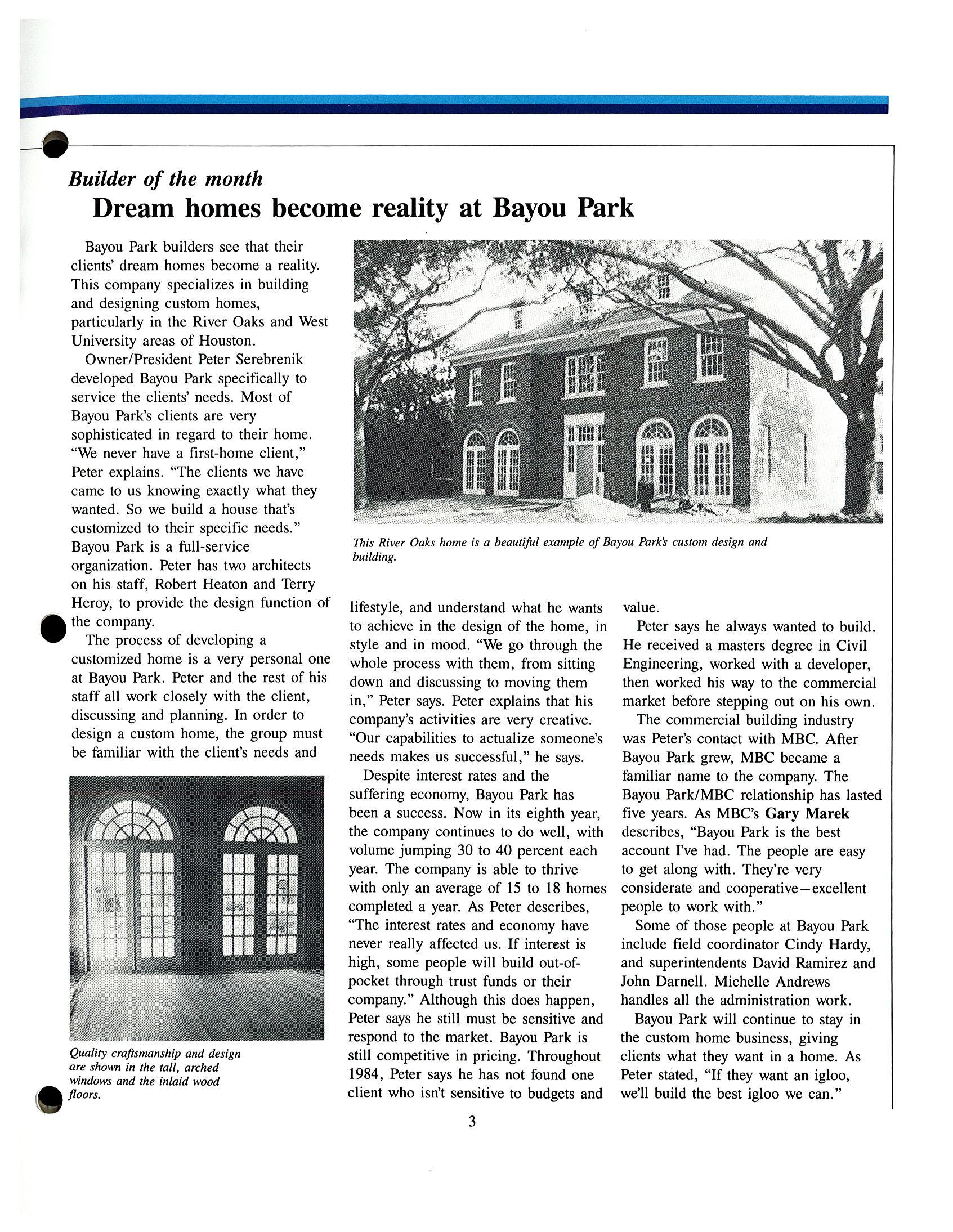 Builder of the month

Dream homes become reality at Bayou Park

Bayou Park builders see that their clients' dream homes become a reality. This company specializes in building and designing custom homes, particularly in the River Oaks and West University areas of Houston.

Owner/President Peter Serebrenik developed Bayou Park specifically to service the clients' needs. Most of Bayou Park's clients are very sophisticated in regard to their home. "We never have a first-home client," Peter explains. "The clients we have came to us knowing exactly what they wanted. So we build a house that's customized to their specific needs." Bayou Park is a full-service organization. Peter has two architects on his staff, Robert Heaton and Terry Heroy, to provide the design function of the company.

The process of developing a customized home is a very personal one at Bayou Park. Peter and the rest of his staff all work closely with the client, discussing and planning. In order to design a custom home, the group must be familiar with the client's needs and

Quality craftsmanship and design are shown in the tall, arched windows and the inlaid wood floors.

This River Oaks home is a beautiful example of Bayou Park's custom design and building.

lifestyle, and understand what he wants to achieve in the design of the home, in style and in mood. "We go through the whole process with them, from sitting down and discussing to moving them in," Peter says. Peter explains that his company's activities are very creative. "Our capabilities to actualize someone's needs makes us successful," he says.

Despite interest rates and the suffering economy, Bayou Park has been a success. Now in its eighth year, the company continues to do well, with volume jumping 30 to 40 percent each year. The company is able to thrive with only an average of 15 to 18 homes completed a year. As Peter describes, "The interest rates and economy have never really affected us. If interest is high, some people will build out-of-pocket through trust funds or their company." Although this does happen, Peter says he still must be sensitive and respond to the market. Bayou Park is still competitive in pricing. Throughout 1984, Peter says he has not found one client who isn't sensitive to budgets and value.

Peter says he always wanted to build. He received a masters degree in Civil Engineering, worked with a developer, then worked his way to the commercial market before stepping out on his own.

The commercial building industry was Peter's contact with MBC. After Bayou Park grew, MBC became a familiar name to the company. The Bayou Park/MBC relationship has lasted five years. As MBC's Gary Marek describes, "Bayou Park is the best account I've had. The people are easy to get along with. They're very considerate and cooperative—excellent people to work with."

Some of those people at Bayou Park include field coordinator Cindy Hardy, and superintendents David Ramirez and John Darnell. Michelle Andrews handles all the administration work.

Bayou Park will continue to stay in the custom home business, giving clients what they want in a home. As Peter stated, "If they want an igloo, we'll build the best igloo we can."

3